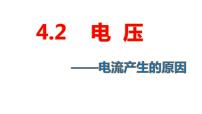 4.2 电 压

——电流产生的原因